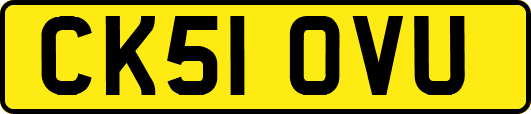 CK51 OVU